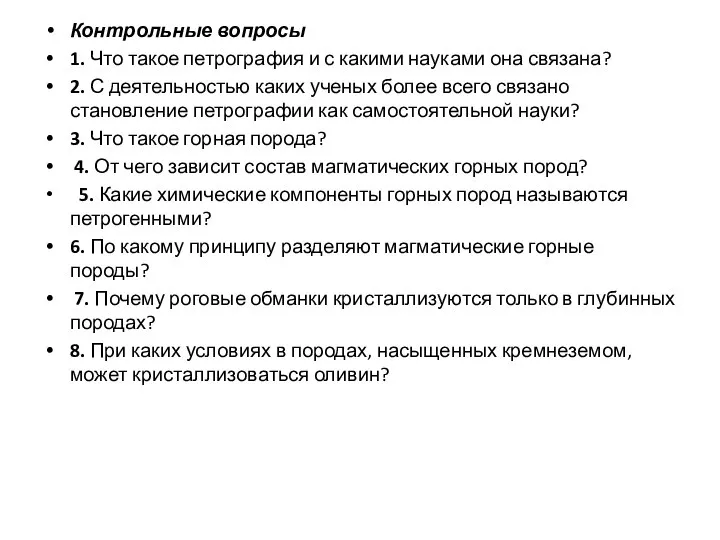 • Контрольные вопросы
• 1. Что такое петрография и с какими науками она связана?
• 2. С деятельностью каких ученых более всего связано становление петрографии как самостоятельной науки?
• 3. Что такое горная порода?
• 4. От чего зависит состав магматических горных пород?
• 5. Какие химические компоненты горных пород называются петрогенными?
• 6. По какому принципу разделяют магматические горные породы?
• 7. Почему роговые обманки кристаллизуются только в глубинных породах?
• 8. При каких условиях в породах, насыщенных кремнеземом, может кристаллизоваться оливин?